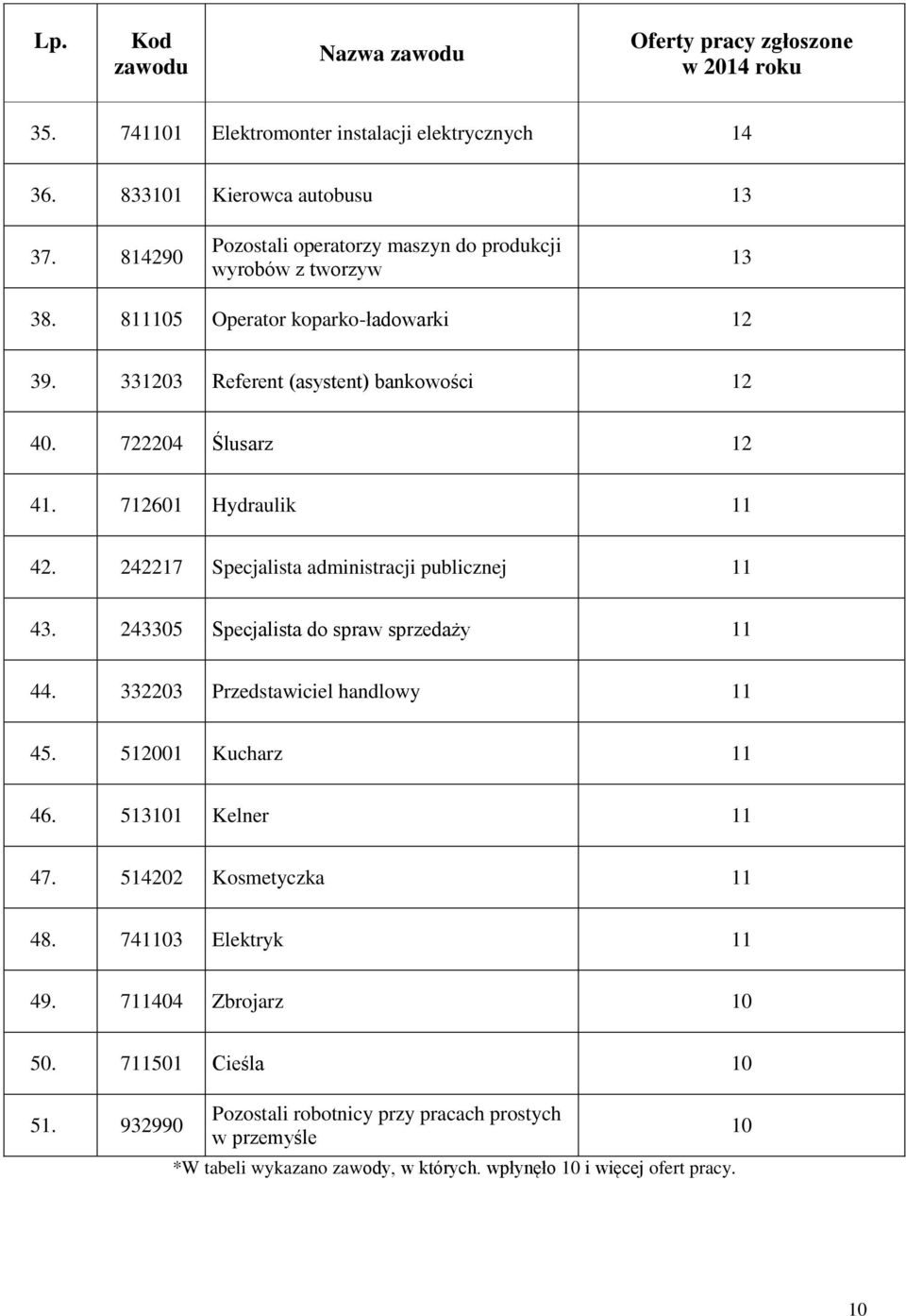 | Lp. | Kod zawodu | Nazwa zawodu | Oferty pracy zgłoszone w 2014 roku |
|---|---|---|---|
| 35. | 741101 | Elektromonter instalacji elektrycznych | 14 |
| 36. | 833101 | Kierowca autobusu | 13 |
| 37. | 814290 | Pozostali operatorzy maszyn do produkcji wyrobów z tworzyw | 13 |
| 38. | 811105 | Operator koparko-ładowarki | 12 |
| 39. | 331203 | Referent (asystent) bankowości | 12 |
| 40. | 722204 | Ślusarz | 12 |
| 41. | 712601 | Hydraulik | 11 |
| 42. | 242217 | Specjalista administracji publicznej | 11 |
| 43. | 243305 | Specjalista do spraw sprzedaży | 11 |
| 44. | 332203 | Przedstawiciel handlowy | 11 |
| 45. | 512001 | Kucharz | 11 |
| 46. | 513101 | Kelner | 11 |
| 47. | 514202 | Kosmetyczka | 11 |
| 48. | 741103 | Elektryk | 11 |
| 49. | 711404 | Zbrojarz | 10 |
| 50. | 711501 | Cieśla | 10 |
| 51. | 932990 | Pozostali robotnicy przy pracach prostych w przemyśle | 10 |

*W tabeli wykazano zawody, w których. wpłynęło 10 i więcej ofert pracy.

10